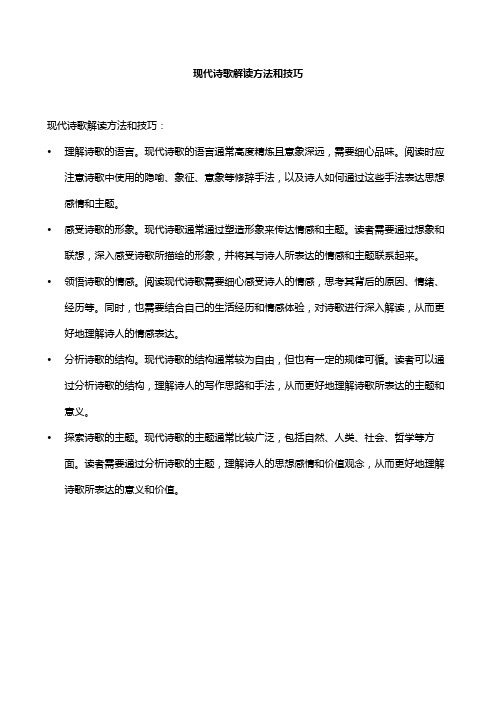 现代诗歌解读方法和技巧

现代诗歌解读方法和技巧：

• 理解诗歌的语言。现代诗歌的语言通常高度精炼且意象深远，需要细心品味。阅读时应注意诗歌中使用的隐喻、象征、意象等修辞手法，以及诗人如何通过这些手法表达思想感情和主题。

• 感受诗歌的形象。现代诗歌通常通过塑造形象来传达情感和主题。读者需要通过想象和联想，深入感受诗歌所描绘的形象，并将其与诗人所表达的情感和主题联系起来。

• 领悟诗歌的情感。阅读现代诗歌需要细心感受诗人的情感，思考其背后的原因、情绪、经历等。同时，也需要结合自己的生活经历和情感体验，对诗歌进行深入解读，从而更好地理解诗人的情感表达。

• 分析诗歌的结构。现代诗歌的结构通常较为自由，但也有一定的规律可循。读者可以通过分析诗歌的结构，理解诗人的写作思路和手法，从而更好地理解诗歌所表达的主题和意义。

• 探索诗歌的主题。现代诗歌的主题通常比较广泛，包括自然、人类、社会、哲学等方面。读者需要通过分析诗歌的主题，理解诗人的思想感情和价值观念，从而更好地理解诗歌所表达的意义和价值。